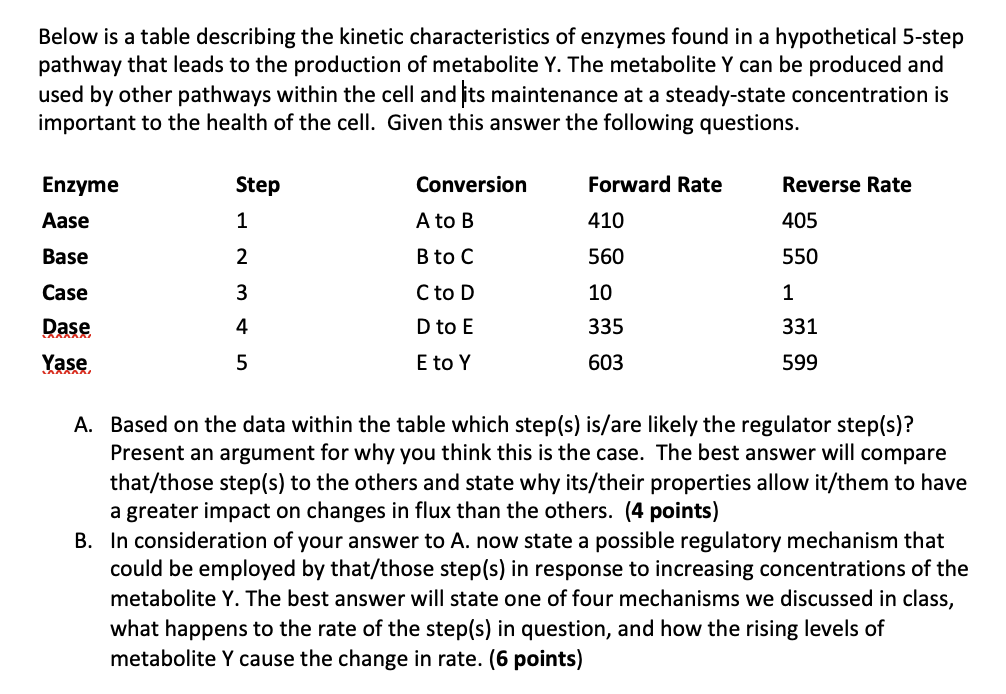 Below is a table describing the kinetic characteristics of enzymes found in a hypothetical 5-step pathway that leads to the production of metabolite Y. The metabolite Y can be produced and used by other pathways within the cell and its maintenance at a steady-state concentration is important to the health of the cell. Given this answer the following questions.

| Enzyme | Step | Conversion | Forward Rate | Reverse Rate |
|---|---|---|---|---|
| Aase | 1 | A to B | 410 | 405 |
| Base | 2 | B to C | 560 | 550 |
| Case | 3 | C to D | 10 | 1 |
| Dase | 4 | D to E | 335 | 331 |
| Yase | 5 | E to Y | 603 | 599 |

A. Based on the data within the table which step(s) is/are likely the regulator step(s)? Present an argument for why you think this is the case. The best answer will compare that/those step(s) to the others and state why its/their properties allow it/them to have a greater impact on changes in flux than the others. (4 points)

B. In consideration of your answer to A. now state a possible regulatory mechanism that could be employed by that/those step(s) in response to increasing concentrations of the metabolite Y. The best answer will state one of four mechanisms we discussed in class, what happens to the rate of the step(s) in question, and how the rising levels of metabolite Y cause the change in rate. (6 points)